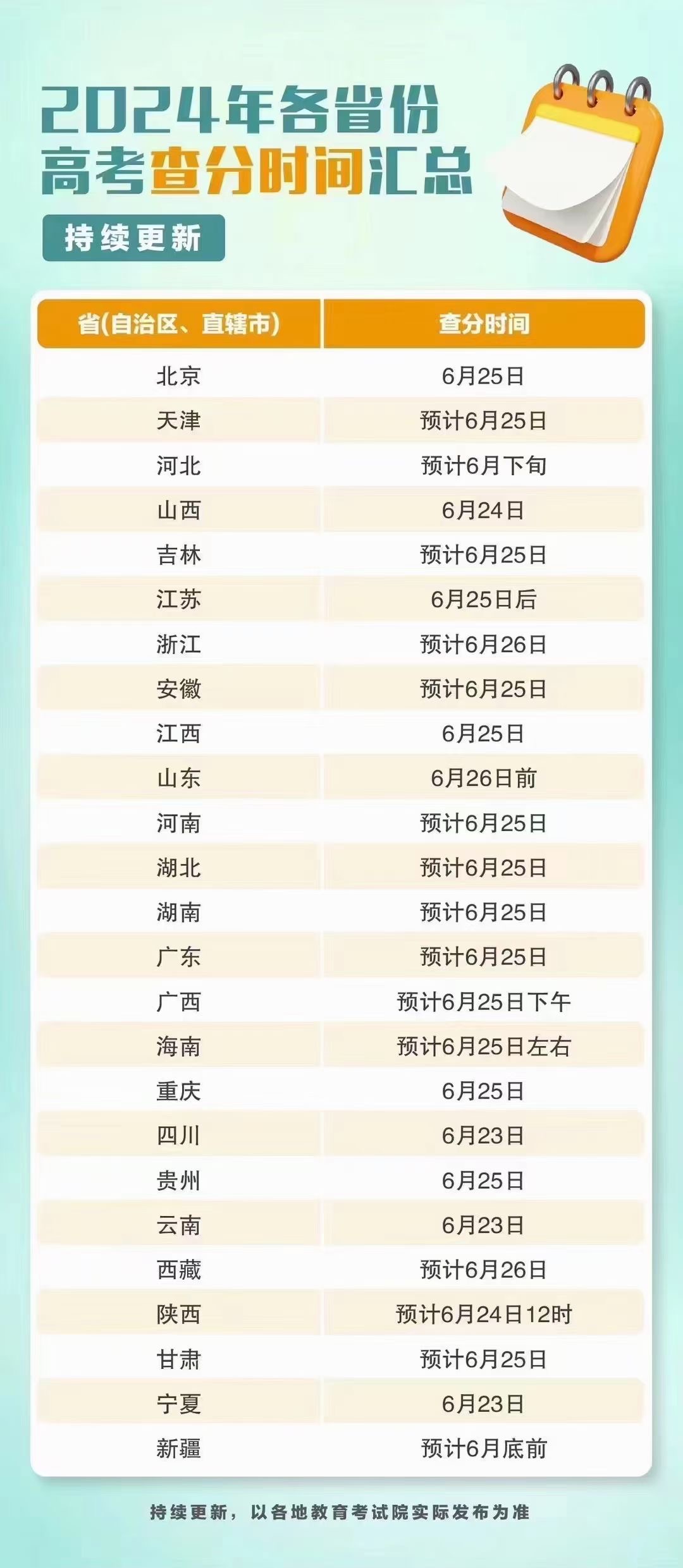 2024年各省份
高考查分时间汇总

持续更新

| 省(自治区、直辖市) | 查分时间 |
|---|---|
| 北京 | 6月25日 |
| 天津 | 预计6月25日 |
| 河北 | 预计6月下旬 |
| 山西 | 6月24日 |
| 吉林 | 预计6月25日 |
| 江苏 | 6月25日后 |
| 浙江 | 预计6月26日 |
| 安徽 | 预计6月25日 |
| 江西 | 6月25日 |
| 山东 | 6月26日前 |
| 河南 | 预计6月25日 |
| 湖北 | 预计6月25日 |
| 湖南 | 预计6月25日 |
| 广东 | 预计6月25日 |
| 广西 | 预计6月25日下午 |
| 海南 | 预计6月25日左右 |
| 重庆 | 6月25日 |
| 四川 | 6月23日 |
| 贵州 | 6月25日 |
| 云南 | 6月23日 |
| 西藏 | 预计6月26日 |
| 陕西 | 预计6月24日12时 |
| 甘肃 | 预计6月25日 |
| 宁夏 | 6月23日 |
| 新疆 | 预计6月底前 |

持续更新，以各地教育考试院实际发布为准